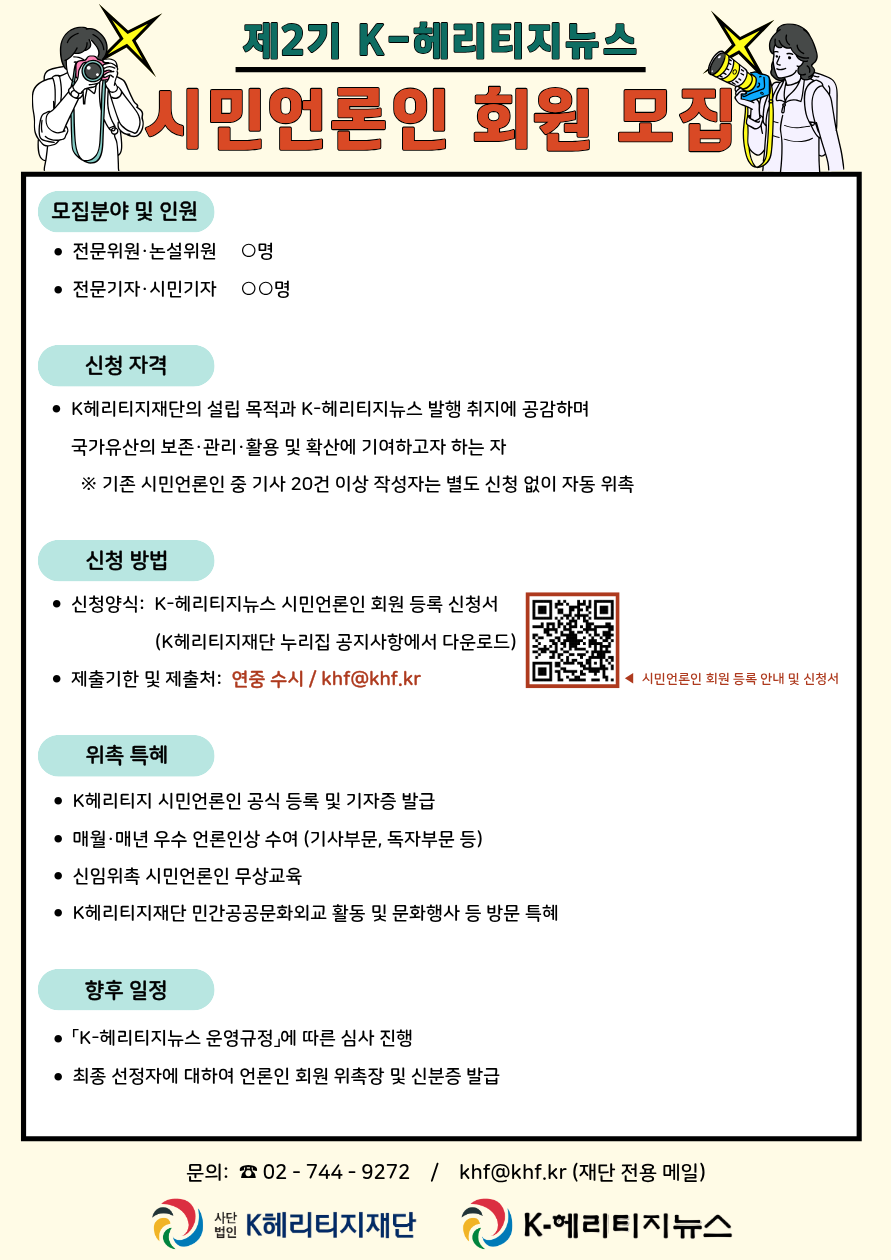 제2기 K-헤리티지뉴스

시민언론인 회원 모집

모집분야 및 인원

• 전문위원·논설위원 ○명
• 전문기자·시민기자 ○○명

신청 자격

• K헤리티지재단의 설립 목적과 K-헤리티지뉴스 발행 취지에 공감하며 국가유산의 보존·관리·활용 및 확산에 기여하고자 하는 자

※ 기존 시민언론인 중 기사 20건 이상 작성자는 별도 신청 없이 자동 위촉

신청 방법

• 신청양식: K-헤리티지뉴스 시민언론인 회원 등록 신청서
(K헤리티지재단 누리집 공지사항에서 다운로드)
• 제출기한 및 제출처: 연중 수시 / khf@khf.kr

◀ 시민언론인 회원 등록 안내 및 신청서

위촉 특혜

• K헤리티지 시민언론인 공식 등록 및 기자증 발급
• 매월·매년 우수 언론인상 수여 (기사부문, 독자부문 등)
• 신임위촉 시민언론인 무상교육
• K헤리티지재단 민간공공문화외교 활동 및 문화행사 등 방문 특혜

향후 일정

• 「K-헤리티지뉴스 운영규정」에 따른 심사 진행
• 최종 선정자에 대하여 언론인 회원 위촉장 및 신분증 발급

문의: ☎ 02 - 744 - 9272 / khf@khf.kr (재단 전용 메일)

사단법인 K헤리티지재단

K-헤리티지뉴스